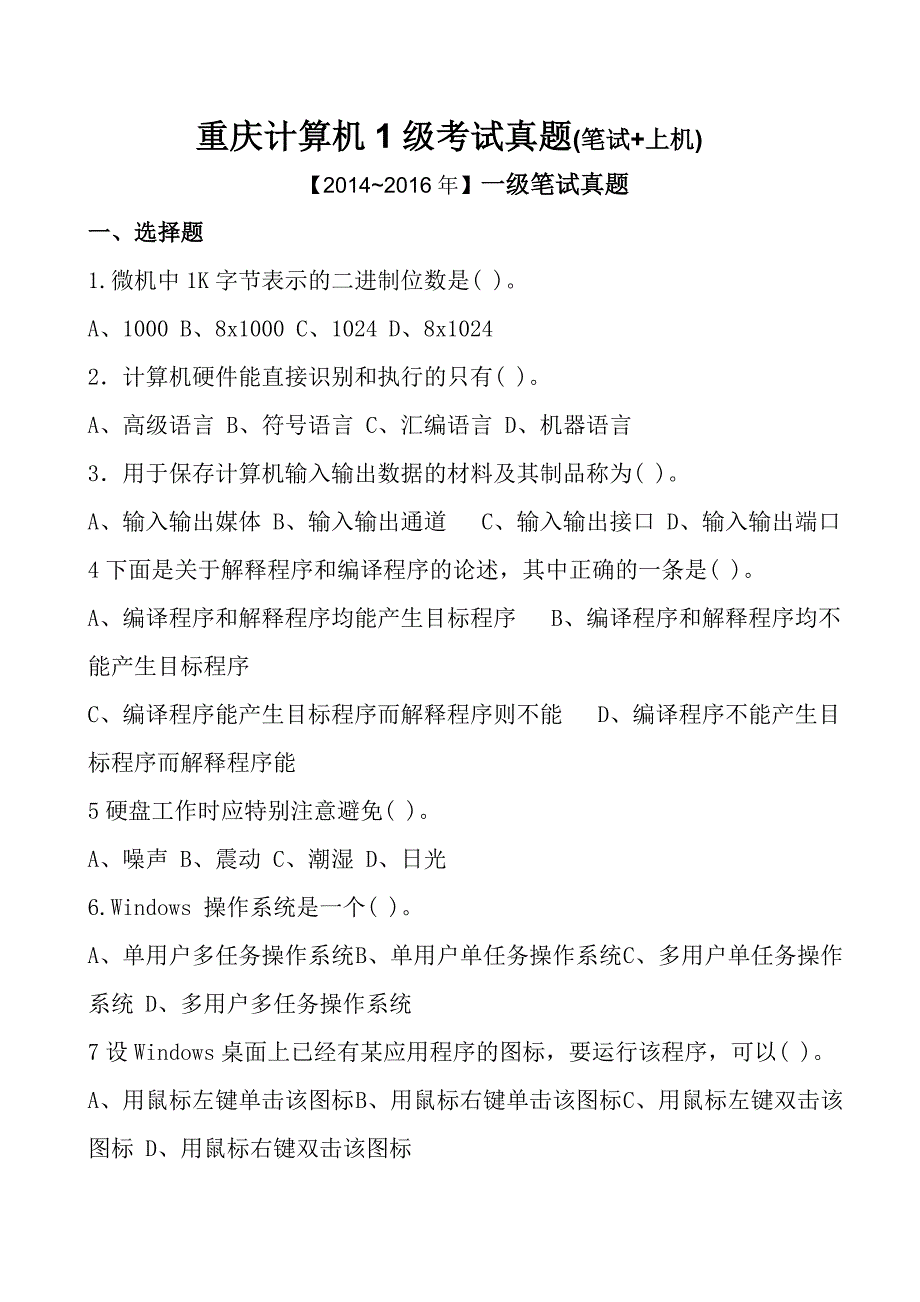 重庆计算机 1 级考试真题(笔试+上机)

【2014~2016 年】一级笔试真题

一、选择题

1.微机中 1K 字节表示的二进制位数是( )。

A、1000 B、8x1000 C、1024 D、8x1024

2．计算机硬件能直接识别和执行的只有( )。

A、高级语言 B、符号语言 C、汇编语言 D、机器语言

3．用于保存计算机输入输出数据的材料及其制品称为( )。

A、输入输出媒体 B、输入输出通道 C、输入输出接口 D、输入输出端口

4 下面是关于解释程序和编译程序的论述，其中正确的一条是( )。

A、编译程序和解释程序均能产生目标程序 B、编译程序和解释程序均不能产生目标程序

C、编译程序能产生目标程序而解释程序则不能 D、编译程序不能产生目标程序而解释程序能

5 硬盘工作时应特别注意避免( )。

A、噪声 B、震动 C、潮湿 D、日光

6.Windows 操作系统是一个( )。

A、单用户多任务操作系统B、单用户单任务操作系统C、多用户单任务操作系统 D、多用户多任务操作系统

7 设 Windows 桌面上已经有某应用程序的图标，要运行该程序，可以( )。

A、用鼠标左键单击该图标B、用鼠标右键单击该图标C、用鼠标左键双击该图标 D、用鼠标右键双击该图标